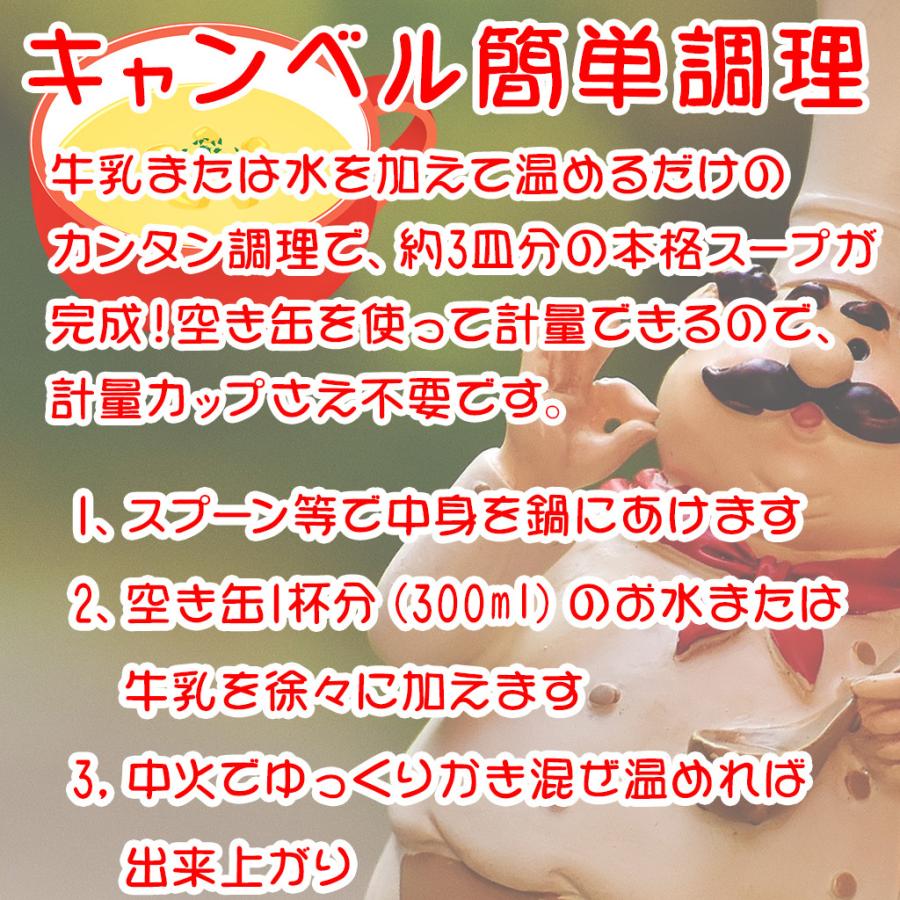 キャンベル簡単調理

牛乳または水を加えて温めるだけのカンタン調理で、約3皿分の本格スープが完成！空き缶を使って計量できるので、計量カップさえ不要です。

1、スプーン等で中身を鍋にあけます

2、空き缶1杯分（300ml）のお水または牛乳を徐々に加えます

3，中火でゆっくりかき混ぜ温めれば出来上がり